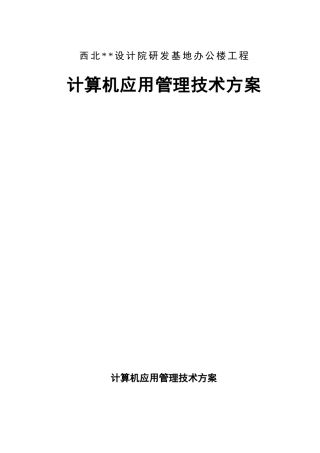 西北**设计院研发基地办公楼工程

计算机应用管理技术方案

计算机应用管理技术方案